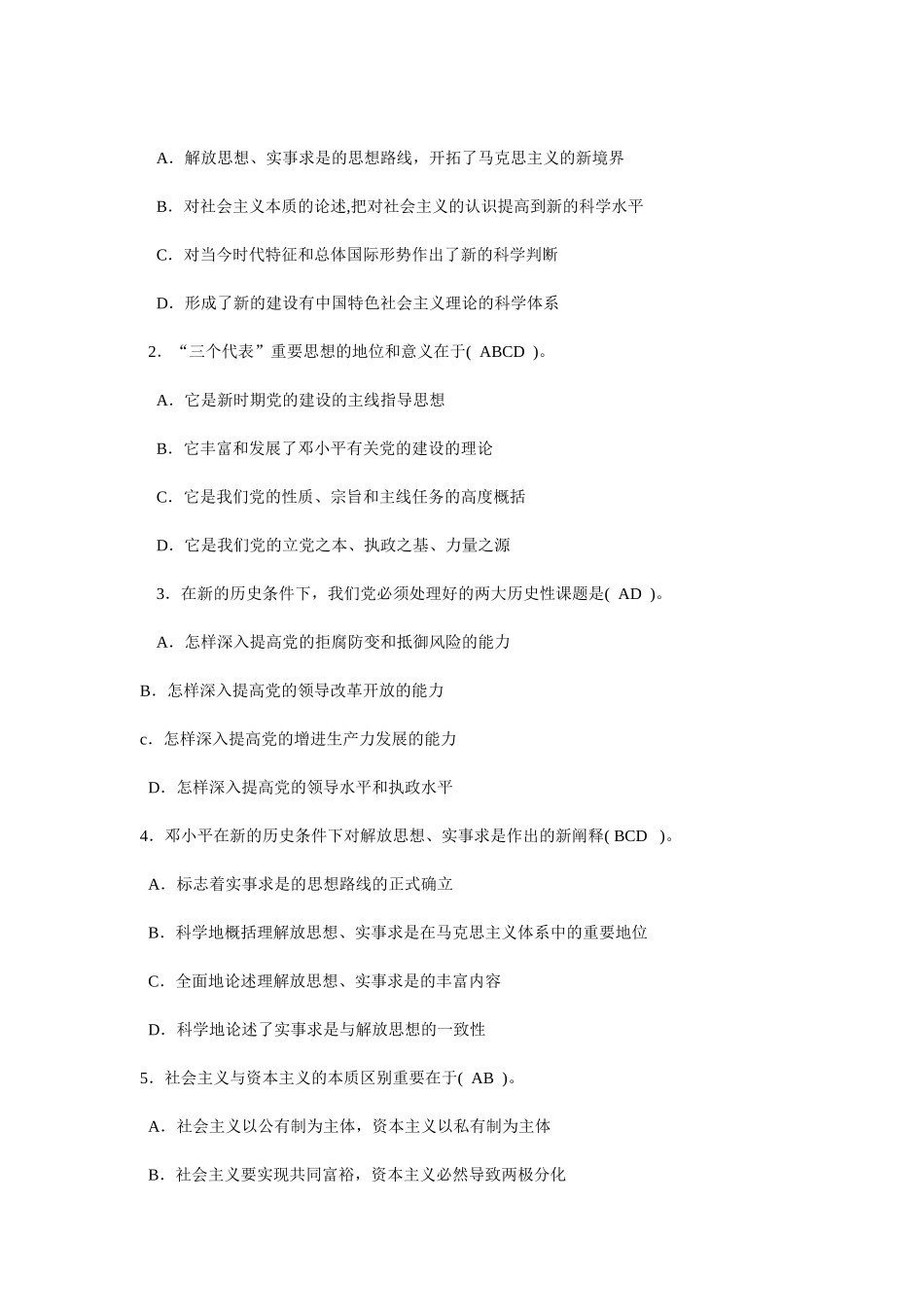 A．解放思想、实事求是的思想路线，开拓了马克思主义的新境界

B．对社会主义本质的论述,把对社会主义的认识提高到新的科学水平

C．对当今时代特征和总体国际形势作出了新的科学判断

D．形成了新的建设有中国特色社会主义理论的科学体系

2．“三个代表”重要思想的地位和意义在于( ABCD )。

A．它是新时期党的建设的主线指导思想

B．它丰富和发展了邓小平有关党的建设的理论

C．它是我们党的性质、宗旨和主线任务的高度概括

D．它是我们党的立党之本、执政之基、力量之源

3．在新的历史条件下，我们党必须处理好的两大历史性课题是( AD )。

A．怎样深入提高党的拒腐防变和抵御风险的能力

B．怎样深入提高党的领导改革开放的能力

c．怎样深入提高党的增进生产力发展的能力

D．怎样深入提高党的领导水平和执政水平

4．邓小平在新的历史条件下对解放思想、实事求是作出的新阐释( BCD )。

A．标志着实事求是的思想路线的正式确立

B．科学地概括理解放思想、实事求是在马克思主义体系中的重要地位

C．全面地论述理解放思想、实事求是的丰富内容

D．科学地论述了实事求是与解放思想的一致性

5．社会主义与资本主义的本质区别重要在于( AB )。

A．社会主义以公有制为主体，资本主义以私有制为主体

B．社会主义要实现共同富裕，资本主义必然导致两极分化